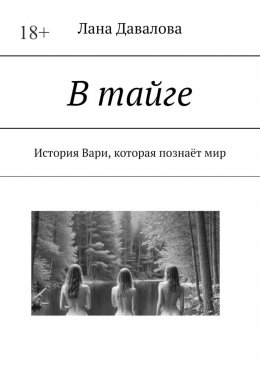 18+ Лана Давалова

В тайге

История Вари, которая познаёт мир